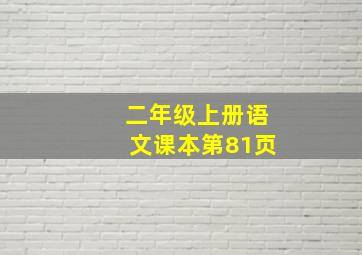 二年级上册语文课本第81页